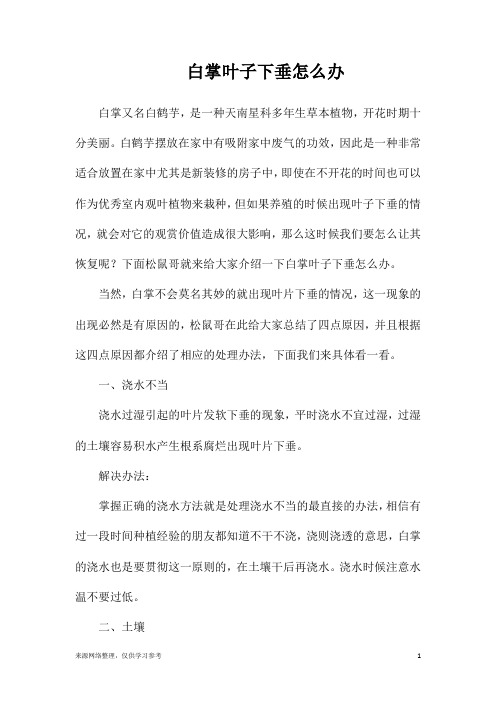 白掌叶子下垂怎么办

白掌又名白鹤芋，是一种天南星科多年生草本植物，开花时期十分美丽。白鹤芋摆放在家中有吸附家中废气的功效，因此是一种非常适合放置在家中尤其是新装修的房子中，即使在不开花的时间也可以作为优秀室内观叶植物来栽种，但如果养殖的时候出现叶子下垂的情况，就会对它的观赏价值造成很大影响，那么这时候我们要怎么让其恢复呢？下面松鼠哥就来给大家介绍一下白掌叶子下垂怎么办。

当然，白掌不会莫名其妙的就出现叶片下垂的情况，这一现象的出现必然是有原因的，松鼠哥在此给大家总结了四点原因，并且根据这四点原因都介绍了相应的处理办法，下面我们来具体看一看。

一、浇水不当

浇水过湿引起的叶片发软下垂的现象，平时浇水不宜过湿，过湿的土壤容易积水产生根系腐烂出现叶片下垂。

解决办法：

掌握正确的浇水方法就是处理浇水不当的最直接的办法，相信有过一段时间种植经验的朋友都知道不干不浇，浇则浇透的意思，白掌的浇水也是要贯彻这一原则的，在土壤干后再浇水。浇水时候注意水温不要过低。

二、土壤

来源网络整理，仅供学习参考 1